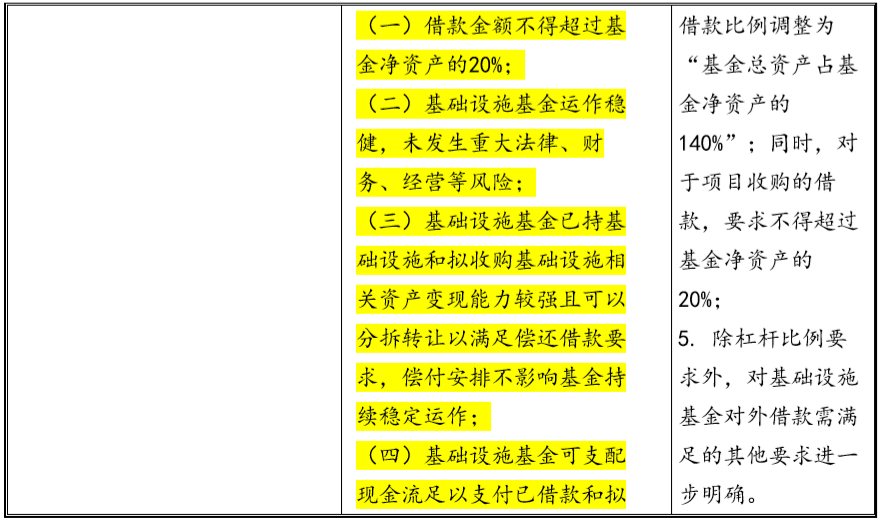 | | （一）借款金额不得超过基金净资产的20%；<br>（二）基础设施基金运作稳健，未发生重大法律、财务、经营等风险；<br>（三）基础设施基金已持基础设施和拟收购基础设施相关资产变现能力较强且可以分拆转让以满足偿还借款要求，偿付安排不影响基金持续稳定运作；<br>（四）基础设施基金可支配现金流足以支付已借款和拟 | 借款比例调整为“基金总资产占基金净资产的140%”；同时，对于项目收购的借款，要求不得超过基金净资产的20%；<br>5. 除杠杆比例要求外，对基础设施基金对外借款需满足的其他要求进一步明确。 |
|---|---|---|